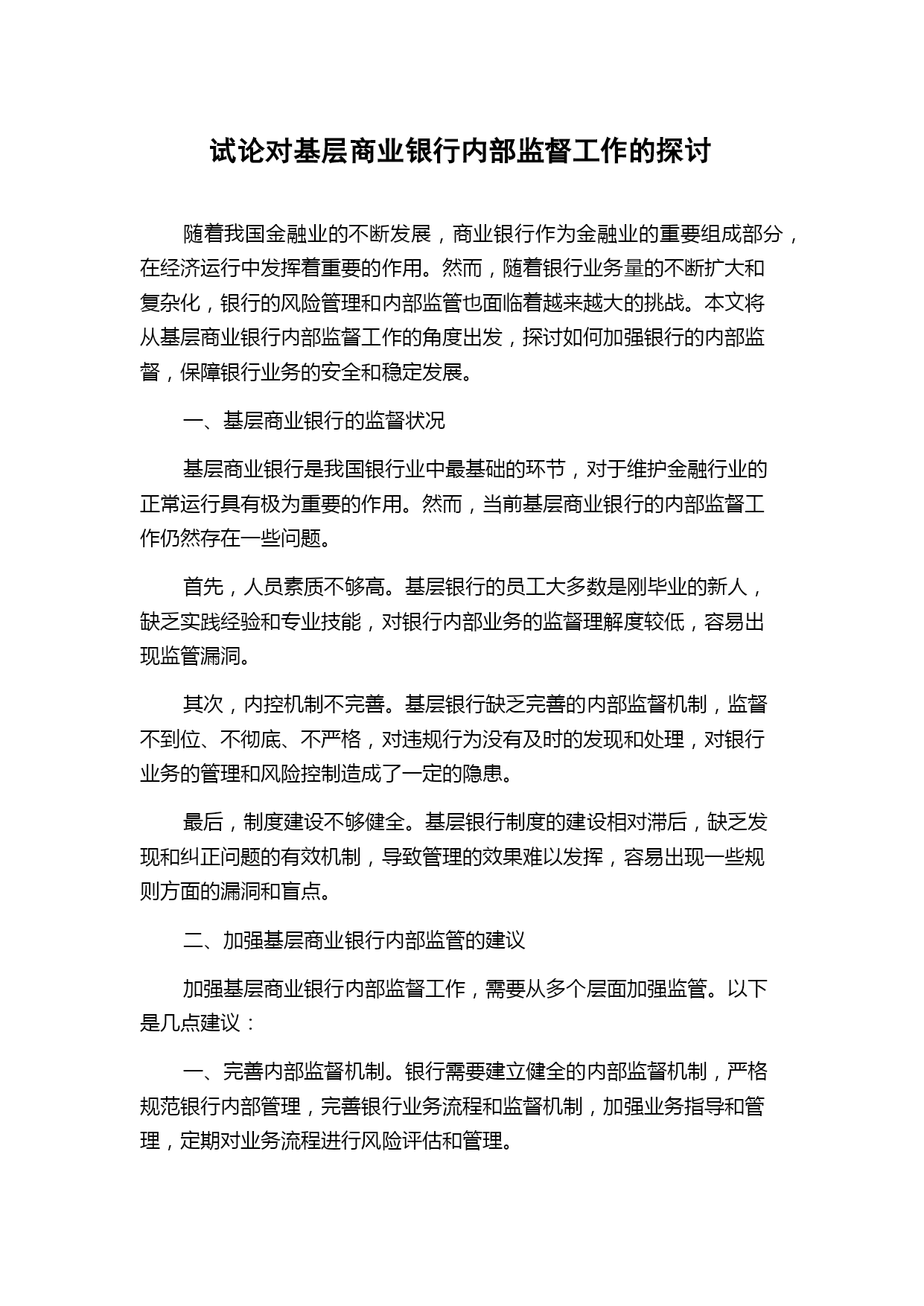 试论对基层商业银行内部监督工作的探讨

随着我国金融业的不断发展，商业银行作为金融业的重要组成部分，在经济运行中发挥着重要的作用。然而，随着银行业务量的不断扩大和复杂化，银行的风险管理和内部监管也面临着越来越大的挑战。本文将从基层商业银行内部监督工作的角度出发，探讨如何加强银行的内部监督，保障银行业务的安全和稳定发展。

一、基层商业银行的监督状况

基层商业银行是我国银行业中最基础的环节，对于维护金融行业的正常运行具有极为重要的作用。然而，当前基层商业银行的内部监督工作仍然存在一些问题。

首先，人员素质不够高。基层银行的员工大多数是刚毕业的新人，缺乏实践经验和专业技能，对银行内部业务的监督理解度较低，容易出现监管漏洞。

其次，内控机制不完善。基层银行缺乏完善的内部监督机制，监督不到位、不彻底、不严格，对违规行为没有及时的发现和处理，对银行业务的管理和风险控制造成了一定的隐患。

最后，制度建设不够健全。基层银行制度的建设相对滞后，缺乏发现和纠正问题的有效机制，导致管理的效果难以发挥，容易出现一些规则方面的漏洞和盲点。

二、加强基层商业银行内部监管的建议

加强基层商业银行内部监督工作，需要从多个层面加强监管。以下是几点建议：

一、完善内部监督机制。银行需要建立健全的内部监督机制，严格规范银行内部管理，完善银行业务流程和监督机制，加强业务指导和管理，定期对业务流程进行风险评估和管理。